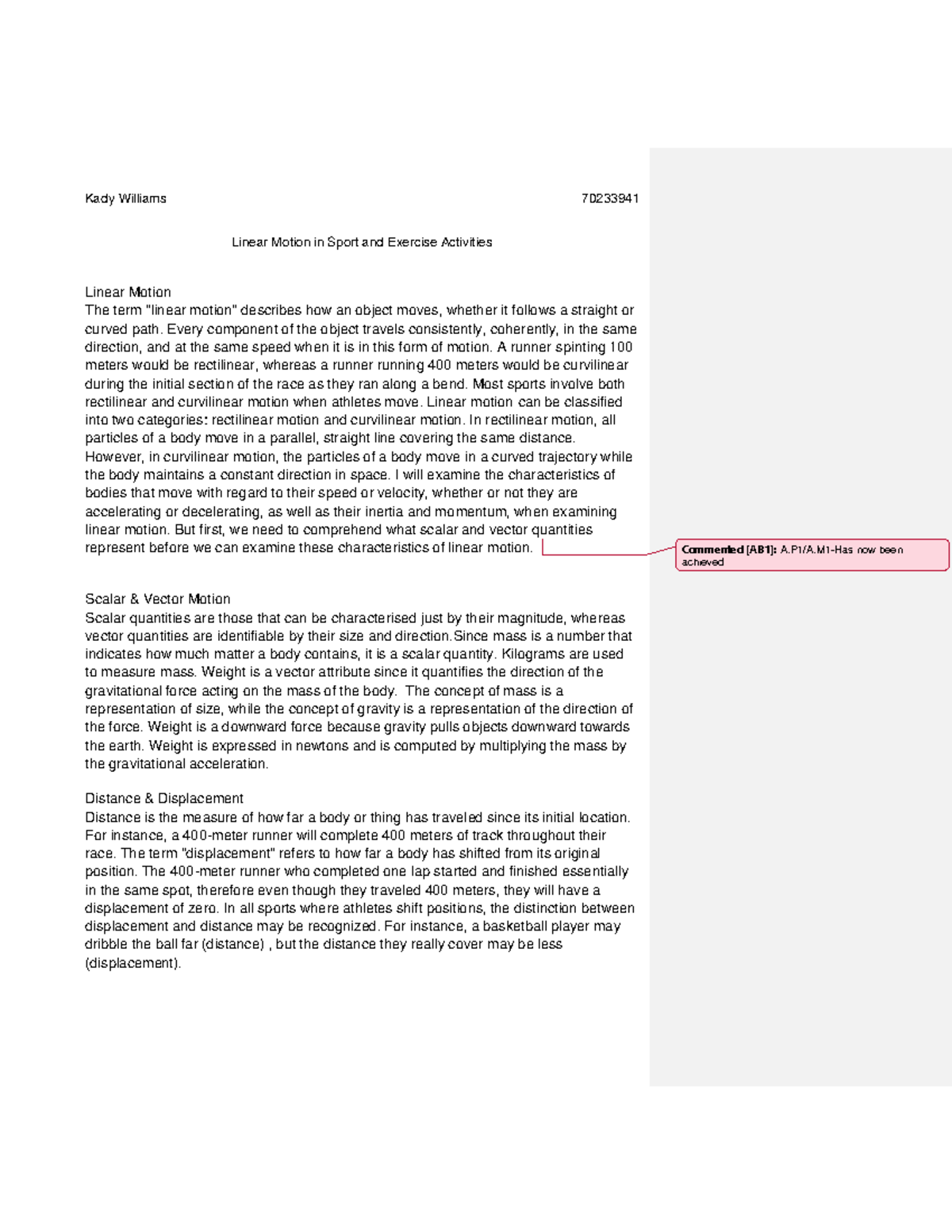 Kady Williams 70233941

Linear Motion in Sport and Exercise Activities

Linear Motion
The term "linear motion" describes how an object moves, whether it follows a straight or curved path. Every component of the object travels consistently, coherently, in the same direction, and at the same speed when it is in this form of motion. A runner spinting 100 meters would be rectilinear, whereas a runner running 400 meters would be curvilinear during the initial section of the race as they ran along a bend. Most sports involve both rectilinear and curvilinear motion when athletes move. Linear motion can be classified into two categories: rectilinear motion and curvilinear motion. In rectilinear motion, all particles of a body move in a parallel, straight line covering the same distance. However, in curvilinear motion, the particles of a body move in a curved trajectory while the body maintains a constant direction in space. I will examine the characteristics of bodies that move with regard to their speed or velocity, whether or not they are accelerating or decelerating, as well as their inertia and momentum, when examining linear motion. But first, we need to comprehend what scalar and vector quantities represent before we can examine these characteristics of linear motion.

Commented [AB1]: A.P1/A.M1-Has now been achieved

Scalar & Vector Motion
Scalar quantities are those that can be characterised just by their magnitude, whereas vector quantities are identifiable by their size and direction.Since mass is a number that indicates how much matter a body contains, it is a scalar quantity. Kilograms are used to measure mass. Weight is a vector attribute since it quantifies the direction of the gravitational force acting on the mass of the body. The concept of mass is a representation of size, while the concept of gravity is a representation of the direction of the force. Weight is a downward force because gravity pulls objects downward towards the earth. Weight is expressed in newtons and is computed by multiplying the mass by the gravitational acceleration.

Distance & Displacement
Distance is the measure of how far a body or thing has traveled since its initial location. For instance, a 400-meter runner will complete 400 meters of track throughout their race. The term "displacement" refers to how far a body has shifted from its original position. The 400-meter runner who completed one lap started and finished essentially in the same spot, therefore even though they traveled 400 meters, they will have a displacement of zero. In all sports where athletes shift positions, the distinction between displacement and distance may be recognized. For instance, a basketball player may dribble the ball far (distance) , but the distance they really cover may be less (displacement).